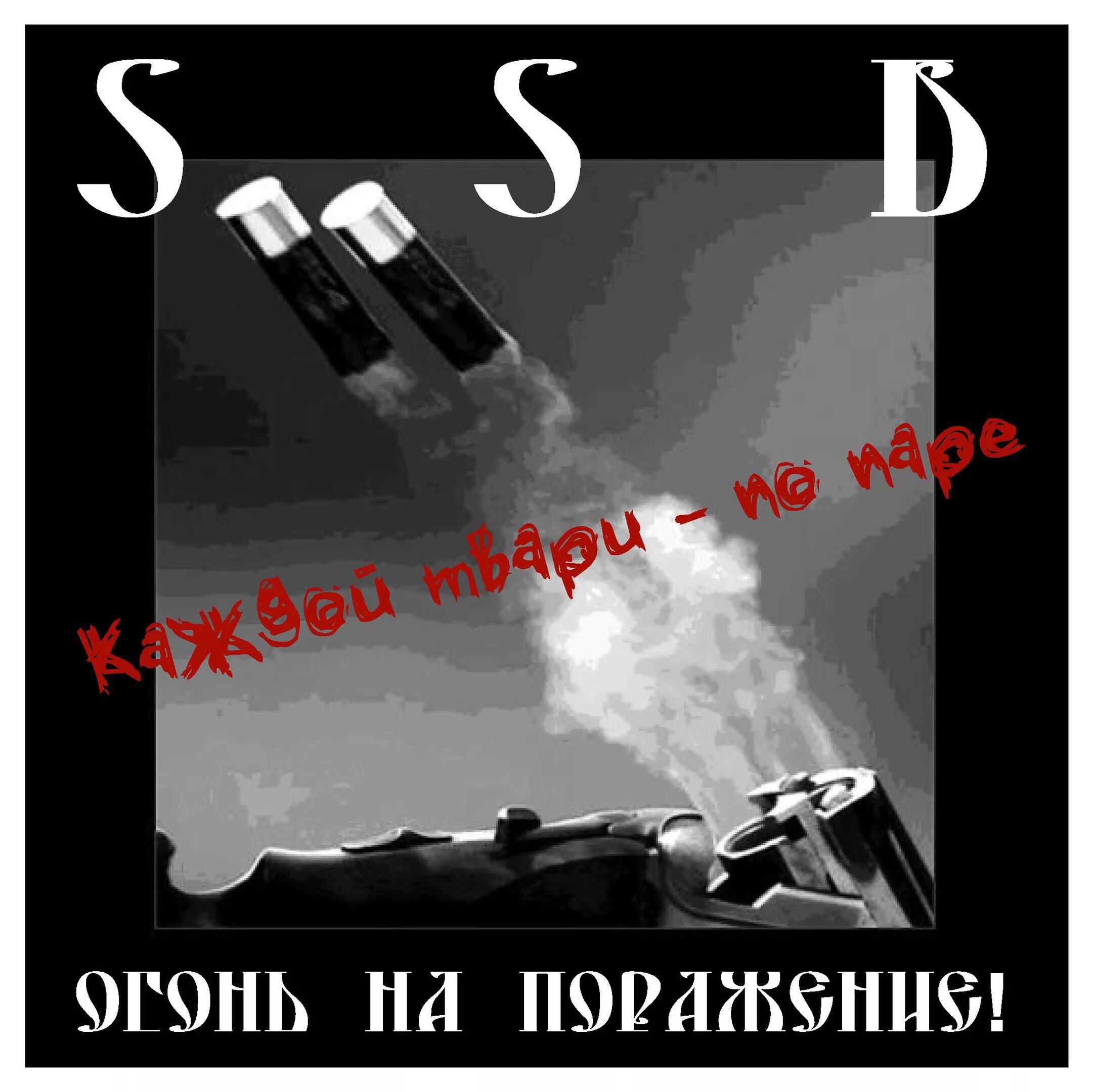 S S Б

Каждой твари - по паре

ОГОНЬ НА ПОРАЖЕНИЕ!